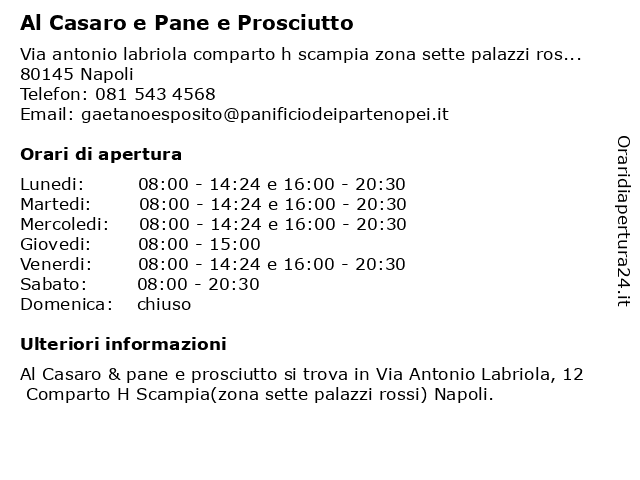 Al Casaro e Pane e Prosciutto

Via antonio labriola comparto h scampia zona sette palazzi ros...
80145 Napoli
Telefon: 081 543 4568
Email: gaetanoesposito@panificiodeipartenopei.it

Orari di apertura

| | |
|---|---|
| Lunedi: | 08:00 - 14:24 e 16:00 - 20:30 |
| Martedi: | 08:00 - 14:24 e 16:00 - 20:30 |
| Mercoledi: | 08:00 - 14:24 e 16:00 - 20:30 |
| Giovedi: | 08:00 - 15:00 |
| Venerdi: | 08:00 - 14:24 e 16:00 - 20:30 |
| Sabato: | 08:00 - 20:30 |
| Domenica: | chiuso |

Ulteriori informazioni

Al Casaro & pane e prosciutto si trova in Via Antonio Labriola, 12 Comparto H Scampia(zona sette palazzi rossi) Napoli.

Oraridiapertura24.it